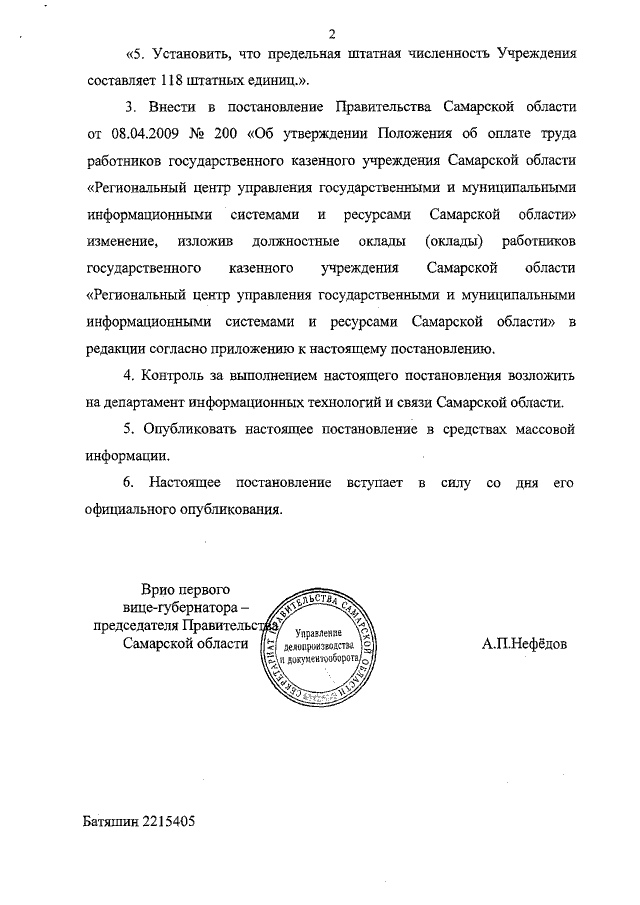 2

«5. Установить, что предельная штатная численность Учреждения составляет 118 штатных единиц.».

3. Внести в постановление Правительства Самарской области от 08.04.2009 № 200 «Об утверждении Положения об оплате труда работников государственного казенного учреждения Самарской области «Региональный центр управления государственными и муниципальными информационными системами и ресурсами Самарской области» изменение, изложив должностные оклады (оклады) работников государственного казенного учреждения Самарской области «Региональный центр управления государственными и муниципальными информационными системами и ресурсами Самарской области» в редакции согласно приложению к настоящему постановлению.

4. Контроль за выполнением настоящего постановления возложить на департамент информационных технологий и связи Самарской области.

5. Опубликовать настоящее постановление в средствах массовой информации.

6. Настоящее постановление вступает в силу со дня его официального опубликования.

Врио первого вице-губернатора – председателя Правительства Самарской области

СЕКРЕТАРИАТ ПРАВИТЕЛЬСТВА САМАРСКОЙ ОБЛАСТИ
Управление делопроизводства и документооборота

А.П.Нефёдов

Батяшин 2215405